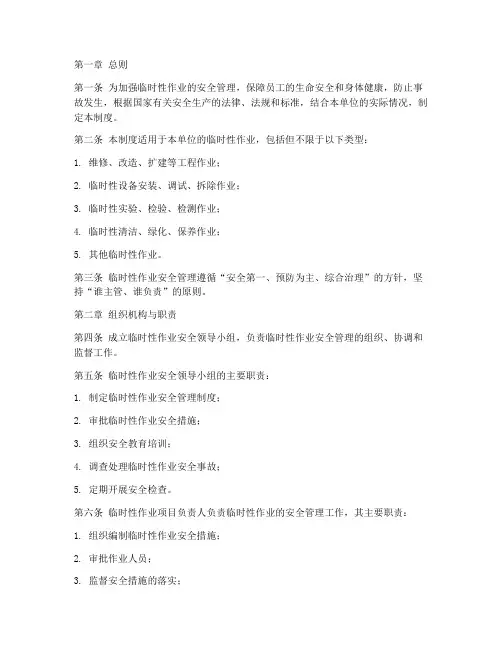 第一章 总则

第一条 为加强临时性作业的安全管理，保障员工的生命安全和身体健康，防止事故发生，根据国家有关安全生产的法律、法规和标准，结合本单位的实际情况，制定本制度。

第二条 本制度适用于本单位的临时性作业，包括但不限于以下类型：

1. 维修、改造、扩建等工程作业；

2. 临时性设备安装、调试、拆除作业；

3. 临时性实验、检验、检测作业；

4. 临时性清洁、绿化、保养作业；

5. 其他临时性作业。

第三条 临时性作业安全管理遵循“安全第一、预防为主、综合治理”的方针，坚持“谁主管、谁负责”的原则。

第二章 组织机构与职责

第四条 成立临时性作业安全领导小组，负责临时性作业安全管理的组织、协调和监督工作。

第五条 临时性作业安全领导小组的主要职责：

1. 制定临时性作业安全管理制度；

2. 审批临时性作业安全措施；

3. 组织安全教育培训；

4. 调查处理临时性作业安全事故；

5. 定期开展安全检查。

第六条 临时性作业项目负责人负责临时性作业的安全管理工作，其主要职责：

1. 组织编制临时性作业安全措施；

2. 审批作业人员；

3. 监督安全措施的落实；